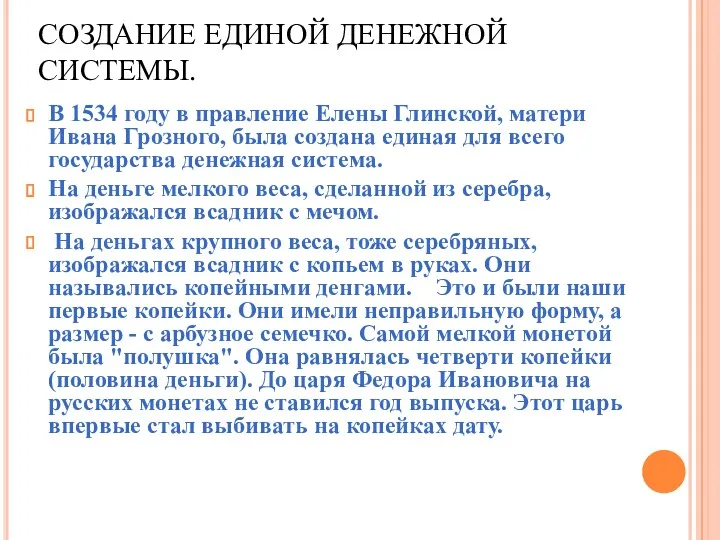 СОЗДАНИЕ ЕДИНОЙ ДЕНЕЖНОЙ СИСТЕМЫ.

В 1534 году в правление Елены Глинской, матери Ивана Грозного, была создана единая для всего государства денежная система.

На деньге мелкого веса, сделанной из серебра, изображался всадник с мечом.

На деньгах крупного веса, тоже серебряных, изображался всадник с копьем в руках. Они назывались копейными денгами. Это и были наши первые копейки. Они имели неправильную форму, а размер - с арбузное семечко. Самой мелкой монетой была "полушка". Она равнялась четверти копейки (половина деньги). До царя Федора Ивановича на русских монетах не ставился год выпуска. Этот царь впервые стал выбивать на копейках дату.